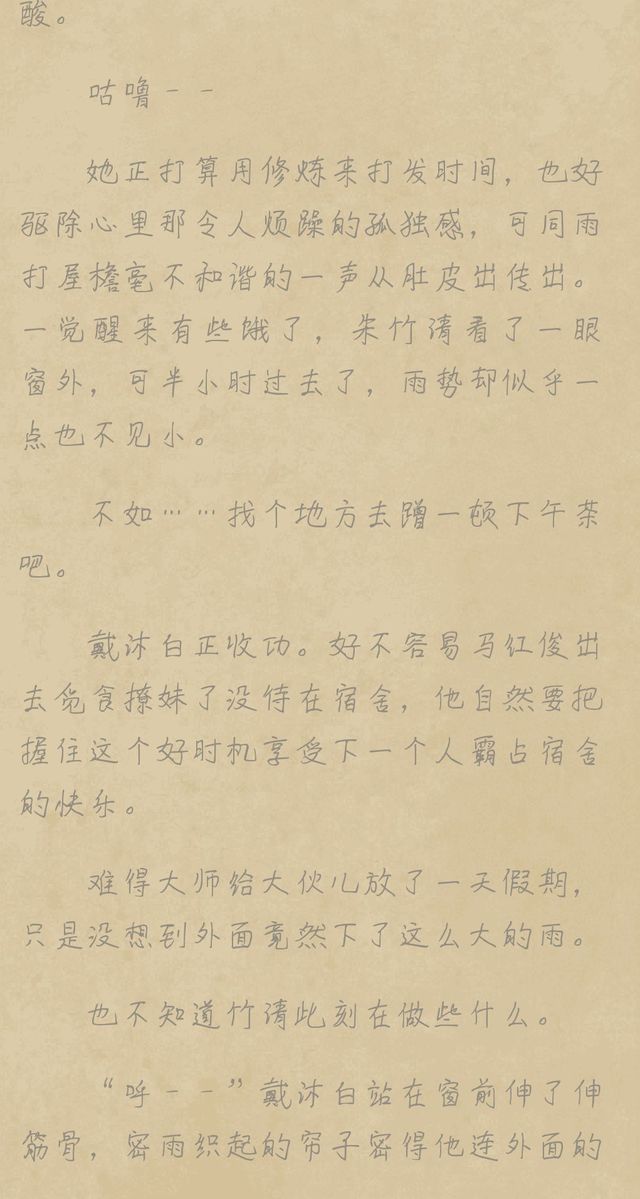 酸。

咕噜－－

她正打算用修炼来打发时间，也好驱除心里那令人烦躁的孤独感，可同雨打屋檐毫不和谐的一声从肚皮出传出。一觉醒来有些饿了，朱竹清看了一眼窗外，可半小时过去了，雨势却似乎一点也不见小。

不如……找个地方去蹭一顿下午茶吧。

戴沐白正收功。好不容易马红俊出去觅食撩妹了没待在宿舍，他自然要把握住这个好时机享受下一个人霸占宿舍的快乐。

难得大师给大伙儿放了一天假期，只是没想到外面竟然下了这么大的雨。

也不知道竹清此刻在做些什么。

“呼－－”戴沐白站在窗前伸了伸筋骨，密雨织起的帘子密得他连外面的